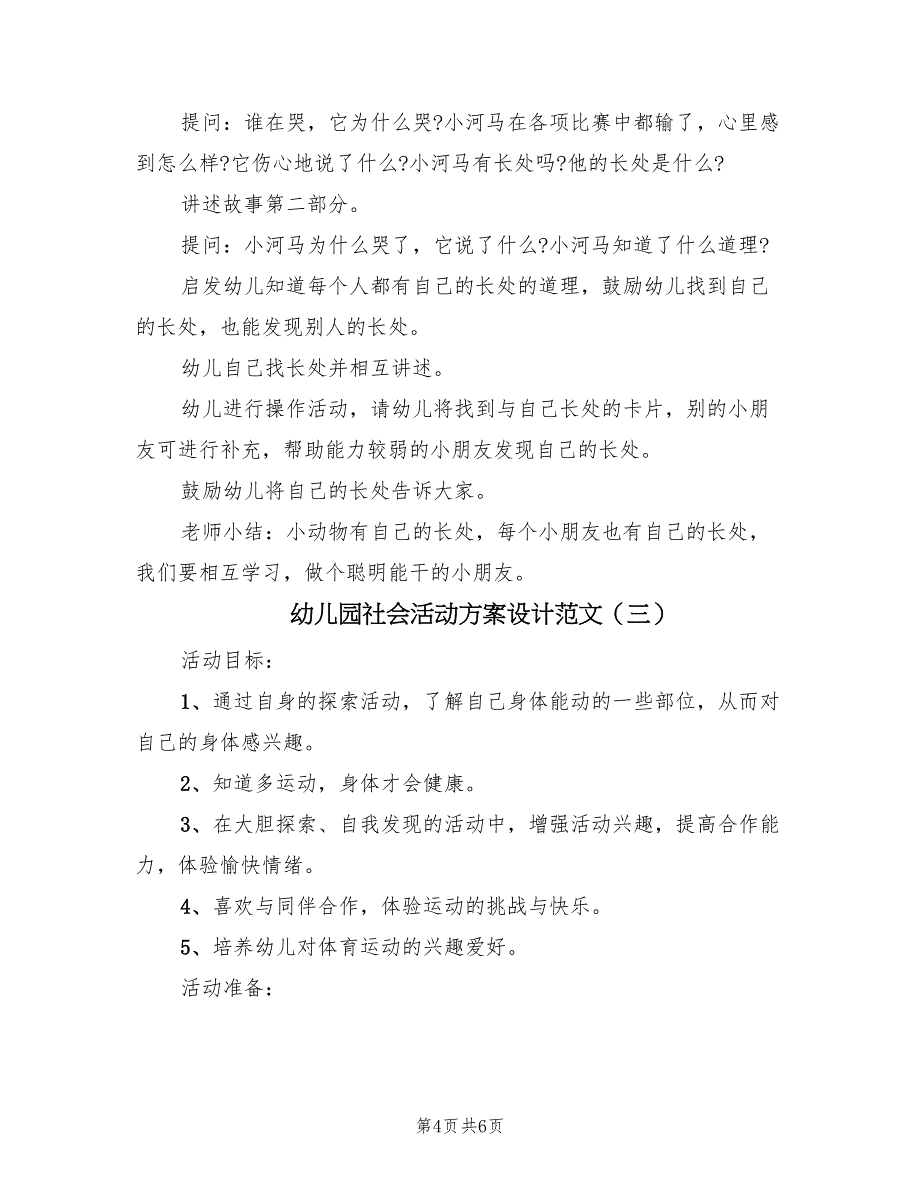 提问：谁在哭，它为什么哭?小河马在各项比赛中都输了，心里感到怎么样?它伤心地说了什么?小河马有长处吗?他的长处是什么?

讲述故事第二部分。

提问：小河马为什么哭了，它说了什么?小河马知道了什么道理?

启发幼儿知道每个人都有自己的长处的道理，鼓励幼儿找到自己的长处，也能发现别人的长处。

幼儿自己找长处并相互讲述。

幼儿进行操作活动，请幼儿将找到与自己长处的卡片，别的小朋友可进行补充，帮助能力较弱的小朋友发现自己的长处。

鼓励幼儿将自己的长处告诉大家。

老师小结：小动物有自己的长处，每个小朋友也有自己的长处，我们要相互学习，做个聪明能干的小朋友。

幼儿园社会活动方案设计范文（三）

活动目标：

1、通过自身的探索活动，了解自己身体能动的一些部位，从而对自己的身体感兴趣。

2、知道多运动，身体才会健康。

3、在大胆探索、自我发现的活动中，增强活动兴趣，提高合作能力，体验愉快情绪。

4、喜欢与同伴合作，体验运动的挑战与快乐。

5、培养幼儿对体育运动的兴趣爱好。

活动准备：

第4页 共6页